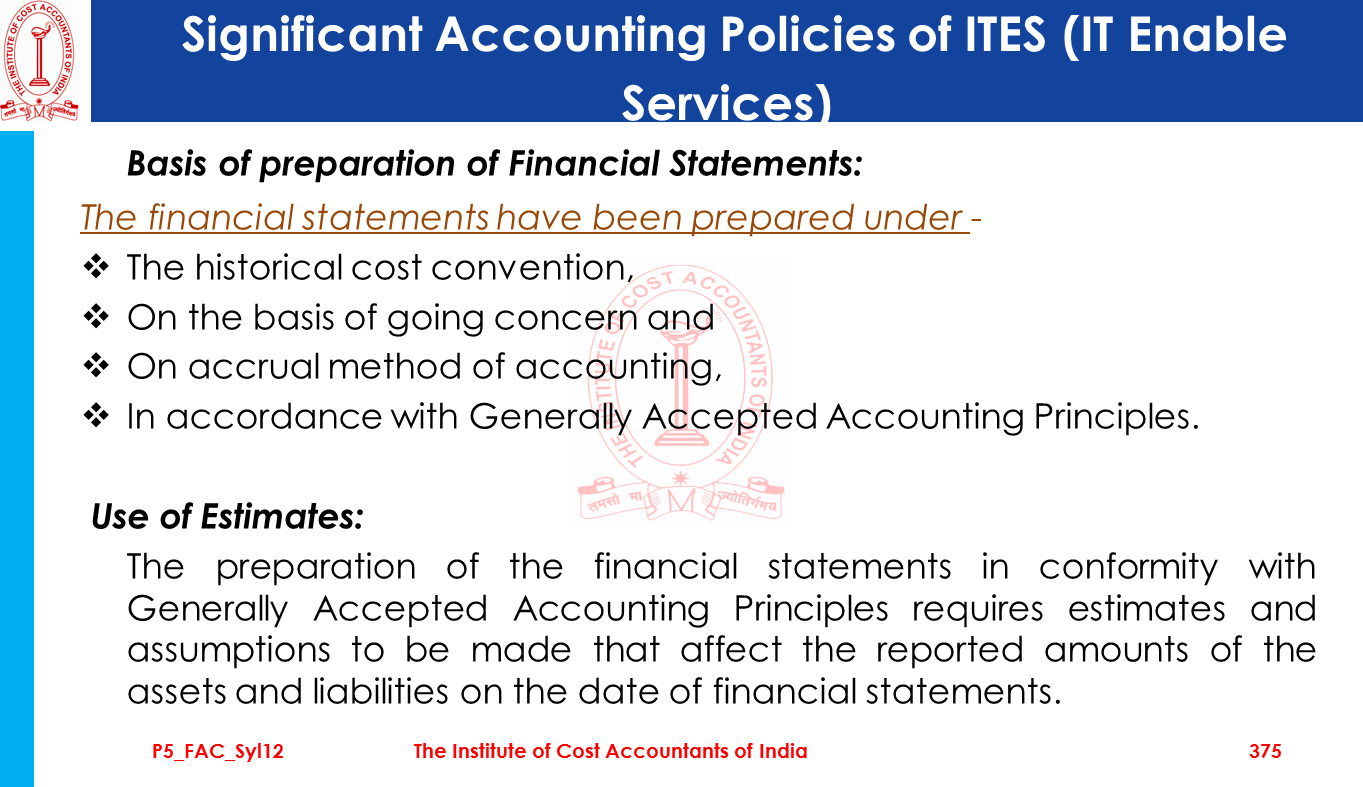 THE INSTITUTE OF COST ACCOUNTANTS OF INDIA
तमसो मा ज्योतिर्गमय

Significant Accounting Policies of ITES (IT Enable Services)

Basis of preparation of Financial Statements:

The financial statements have been prepared under -

❖ The historical cost convention,
❖ On the basis of going concern and
❖ On accrual method of accounting,
❖ In accordance with Generally Accepted Accounting Principles.

THE INSTITUTE OF COST ACCOUNTANTS OF INDIA
तमसो मा ज्योतिर्गमय

Use of Estimates:

The preparation of the financial statements in conformity with Generally Accepted Accounting Principles requires estimates and assumptions to be made that affect the reported amounts of the assets and liabilities on the date of financial statements.

P5_FAC_Syl12 The Institute of Cost Accountants of India 375